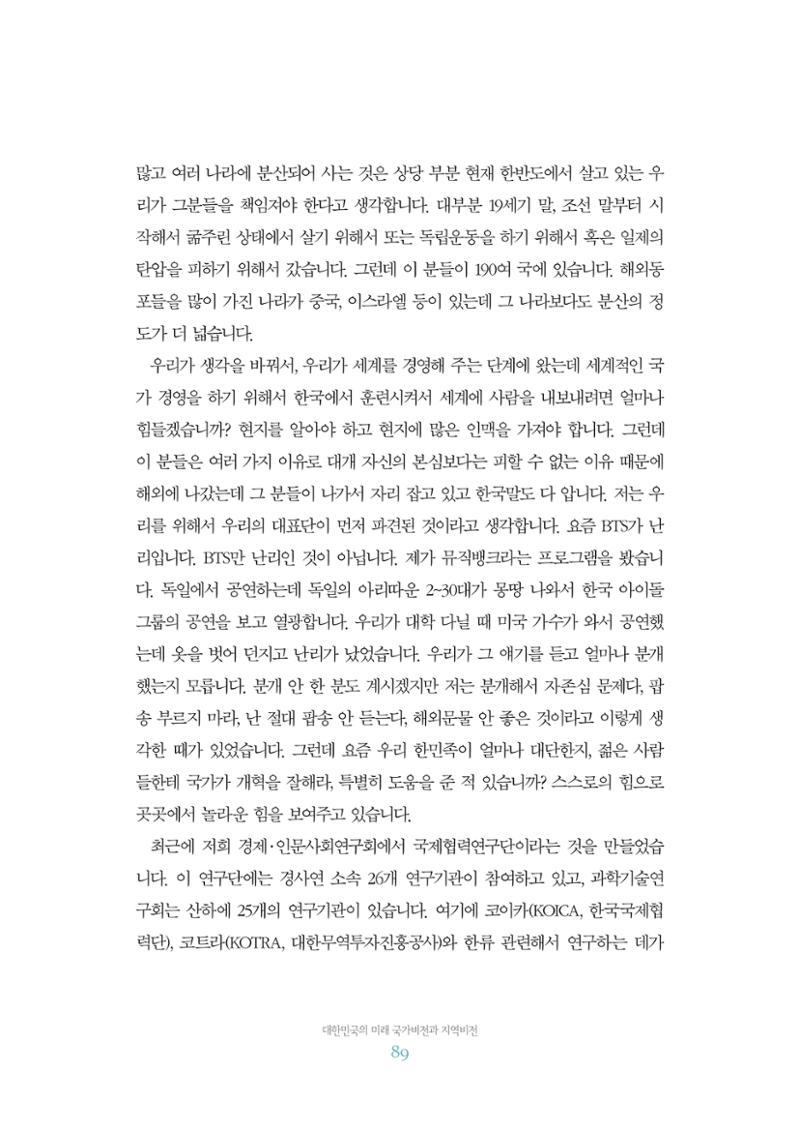 많고 여러 나라에 분산되어 사는 것은 상당 부분 현재 한반도에서 살고 있는 우리가 그분들을 책임져야 한다고 생각합니다. 대부분 19세기 말, 조선 말부터 시작해서 굶주린 상태에서 살기 위해서 또는 독립운동을 하기 위해서 혹은 일제의 탄압을 피하기 위해서 갔습니다. 그런데 이 분들이 190여 국에 있습니다. 해외동포들을 많이 가진 나라가 중국, 이스라엘 등이 있는데 그 나라보다도 분산의 정도가 더 넓습니다.

우리가 생각을 바꿔서, 우리가 세계를 경영해 주는 단계에 왔는데 세계적인 국가 경영을 하기 위해서 한국에서 훈련시켜서 세계에 사람을 내보내려면 얼마나 힘들겠습니까? 현지를 알아야 하고 현지에 많은 인맥을 가져야 합니다. 그런데 이 분들은 여러 가지 이유로 대개 자신의 본심보다는 피할 수 없는 이유 때문에 해외에 나갔는데 그 분들이 나가서 자리 잡고 있고 한국말도 다 압니다. 저는 우리를 위해서 우리의 대표단이 먼저 파견된 것이라고 생각합니다. 요즘 BTS가 난리입니다. BTS만 난리인 것이 아닙니다. 제가 뮤직뱅크라는 프로그램을 봤습니다. 독일에서 공연하는데 독일의 아리따운 2~30대가 몽땅 나와서 한국 아이돌 그룹의 공연을 보고 열광합니다. 우리가 대학 다닐 때 미국 가수가 와서 공연했는데 옷을 벗어 던지고 난리가 났었습니다. 우리가 그 얘기를 듣고 얼마나 분개했는지 모릅니다. 분개 안 한 분도 계시겠지만 저는 분개해서 자존심 문제다, 팝송 부르지 마라, 난 절대 팝송 안 듣는다, 해외문물 안 좋은 것이라고 이렇게 생각한 때가 있었습니다. 그런데 요즘 우리 한민족이 얼마나 대단한지, 젊은 사람들한테 국가가 개혁을 잘해라, 특별히 도움을 준 적 있습니까? 스스로의 힘으로 곳곳에서 놀라운 힘을 보여주고 있습니다.

최근에 저희 경제·인문사회연구회에서 국제협력연구단이라는 것을 만들었습니다. 이 연구단에는 경사연 소속 26개 연구기관이 참여하고 있고, 과학기술연구회는 산하에 25개의 연구기관이 있습니다. 여기에 코이카(KOICA, 한국국제협력단), 코트라(KOTRA, 대한무역투자진흥공사)와 한류 관련해서 연구하는 데가

대한민국의 미래 국가비전과 지역비전
89